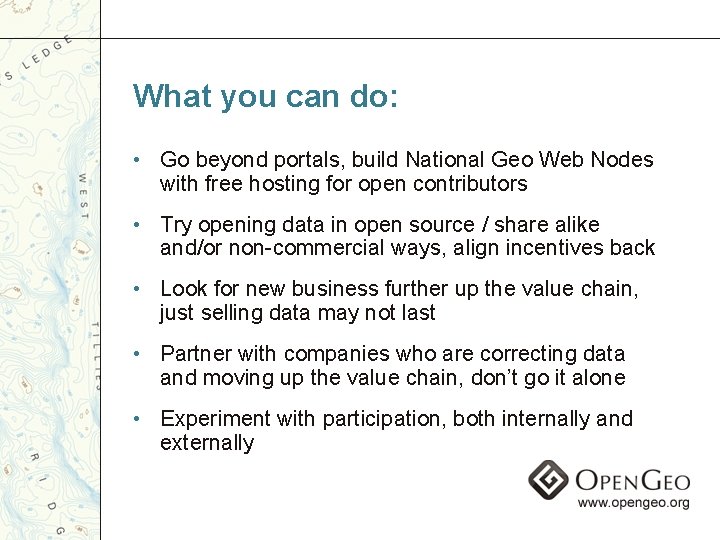 S LEDGE

WEST

TILLIES

RIDG

What you can do:

• Go beyond portals, build National Geo Web Nodes with free hosting for open contributors

• Try opening data in open source / share alike and/or non-commercial ways, align incentives back

• Look for new business further up the value chain, just selling data may not last

• Partner with companies who are correcting data and moving up the value chain, don't go it alone

• Experiment with participation, both internally and externally

OPENGEO
www.opengeo.org